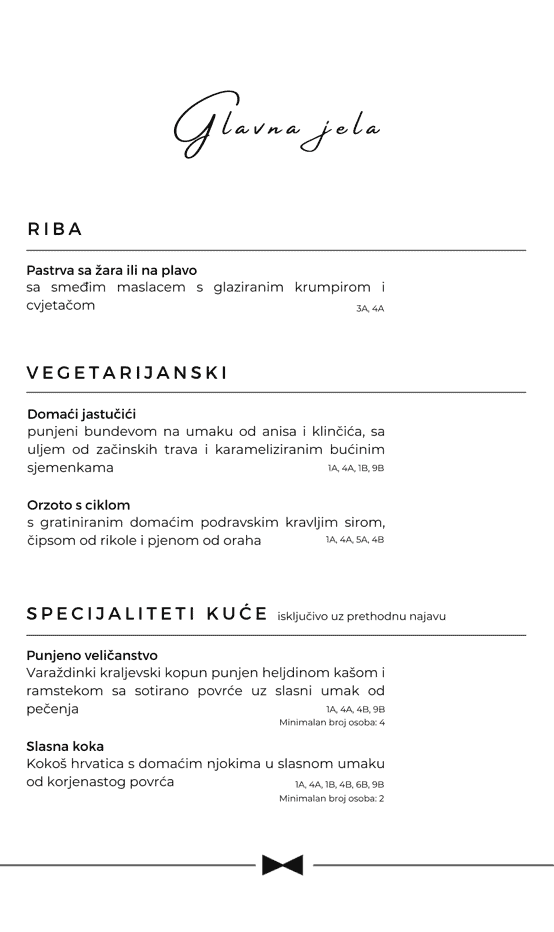 Glavna jela

RIBA

Pastrva sa žara ili na plavo
sa smeđim maslacem s glaziranim krumpirom i cvjetačom
3A, 4A

VEGETARIJANSKI

Domaći jastučići
punjeni bundevom na umaku od anisa i klinčića, sa uljem od začinskih trava i karameliziranim bućinim sjemenkama
1A, 4A, 1B, 9B

Orzoto s ciklom
s gratiniranim domaćim podravskim kravljim sirom, čipsom od rikole i pjenom od oraha
1A, 4A, 5A, 4B

SPECIJALITETI KUĆE isključivo uz prethodnu najavu

Punjeno veličanstvo
Varaždinki kraljevski kopun punjen heljdinom kašom i ramstekom sa sotirano povrće uz slasni umak od pečenja
1A, 4A, 4B, 9B
Minimalan broj osoba: 4

Slasna koka
Kokoš hrvatica s domaćim njokima u slasnom umaku od korjenastog povrća
1A, 4A, 1B, 4B, 6B, 9B
Minimalan broj osoba: 2